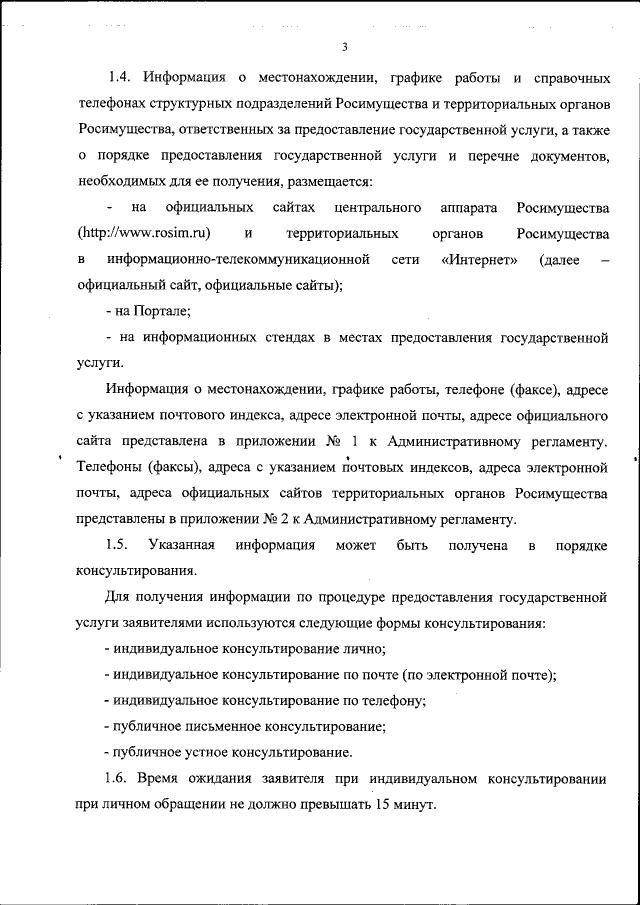 3

1.4. Информация о местонахождении, графике работы и справочных телефонах структурных подразделений Росимущества и территориальных органов Росимущества, ответственных за предоставление государственной услуги, а также о порядке предоставления государственной услуги и перечне документов, необходимых для ее получения, размещается:

- на официальных сайтах центрального аппарата Росимущества (http://www.rosim.ru) и территориальных органов Росимущества в информационно-телекоммуникационной сети «Интернет» (далее – официальный сайт, официальные сайты);

- на Портале;

- на информационных стендах в местах предоставления государственной услуги.

Информация о местонахождении, графике работы, телефоне (факсе), адресе с указанием почтового индекса, адресе электронной почты, адресе официального сайта представлена в приложении № 1 к Административному регламенту. Телефоны (факсы), адреса с указанием почтовых индексов, адреса электронной почты, адреса официальных сайтов территориальных органов Росимущества представлены в приложении № 2 к Административному регламенту.

1.5. Указанная информация может быть получена в порядке консультирования.

Для получения информации по процедуре предоставления государственной услуги заявителями используются следующие формы консультирования:

- индивидуальное консультирование лично;

- индивидуальное консультирование по почте (по электронной почте);

- индивидуальное консультирование по телефону;

- публичное письменное консультирование;

- публичное устное консультирование.

1.6. Время ожидания заявителя при индивидуальном консультировании при личном обращении не должно превышать 15 минут.